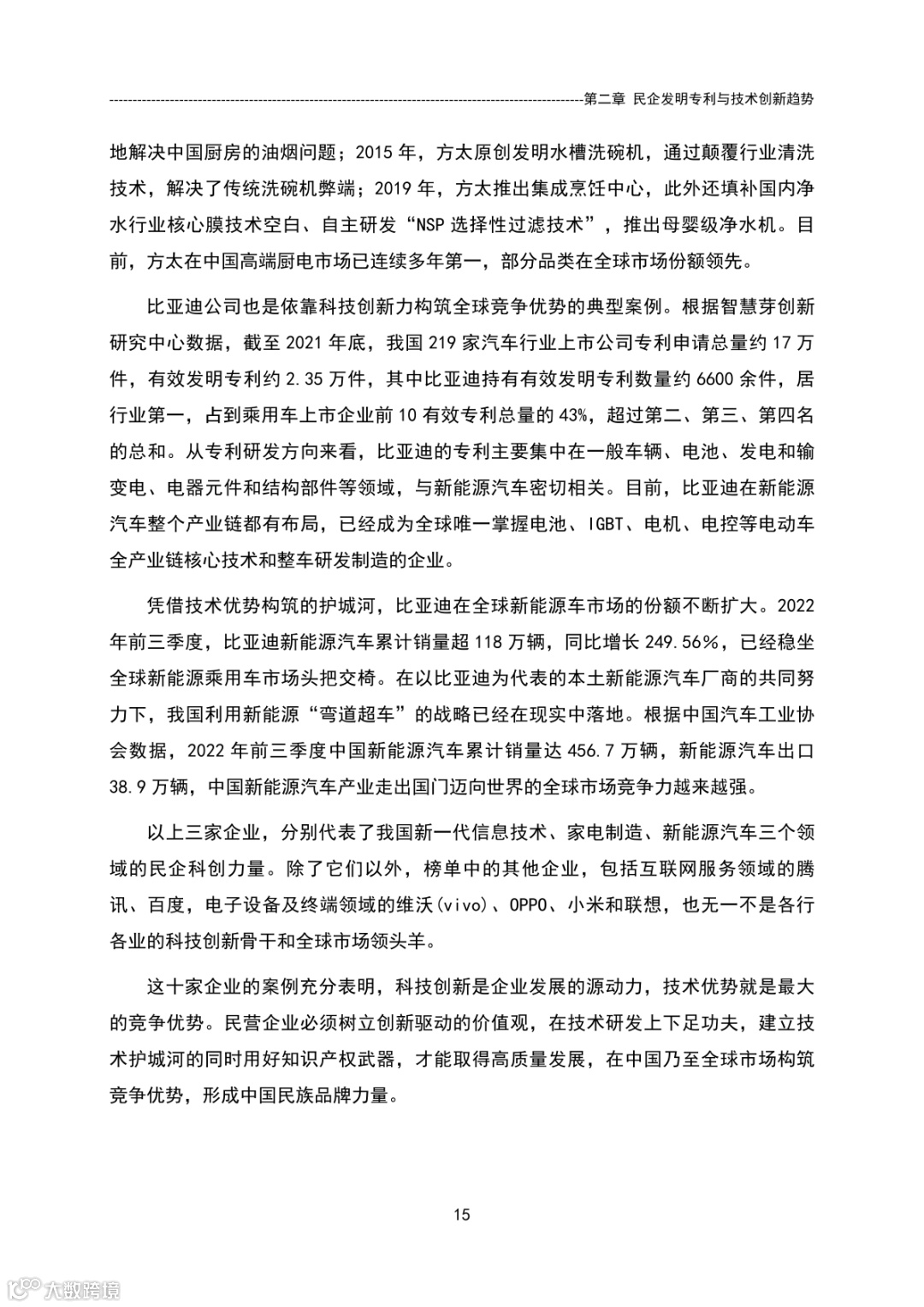 第二章 民企发明专利与技术创新趋势

地解决中国厨房的油烟问题；2015 年，方太原创发明水槽洗碗机，通过颠覆行业清洗技术，解决了传统洗碗机弊端；2019 年，方太推出集成烹饪中心，此外还填补国内净水行业核心膜技术空白、自主研发“NSP 选择性过滤技术”，推出母婴级净水机。目前，方太在中国高端厨电市场已连续多年第一，部分品类在全球市场份额领先。

比亚迪公司也是依靠科技创新力构筑全球竞争优势的典型案例。根据智慧芽创新研究中心数据，截至 2021 年底，我国 219 家汽车行业上市公司专利申请总量约 17 万件，有效发明专利约 2.35 万件，其中比亚迪持有有效发明专利数量约 6600 余件，居行业第一，占到乘用车上市企业前 10 有效专利总量的 43%，超过第二、第三、第四名的总和。从专利研发方向来看，比亚迪的专利主要集中在一般车辆、电池、发电和输变电、电器元件和结构部件等领域，与新能源汽车密切相关。目前，比亚迪在新能源汽车整个产业链都有布局，已经成为全球唯一掌握电池、IGBT、电机、电控等电动车全产业链核心技术和整车研发制造的企业。

凭借技术优势构筑的护城河，比亚迪在全球新能源车市场的份额不断扩大。2022 年前三季度，比亚迪新能源汽车累计销量超 118 万辆，同比增长 249.56%，已经稳坐全球新能源乘用车市场头把交椅。在以比亚迪为代表的本土新能源汽车厂商的共同努力下，我国利用新能源“弯道超车”的战略已经在现实中落地。根据中国汽车工业协会数据，2022 年前三季度中国新能源汽车累计销量达 456.7 万辆，新能源汽车出口 38.9 万辆，中国新能源汽车产业走出国门迈向世界的全球市场竞争力越来越强。

以上三家企业，分别代表了我国新一代信息技术、家电制造、新能源汽车三个领域的民企科创力量。除了它们以外，榜单中的其他企业，包括互联网服务领域的腾讯、百度，电子设备及终端领域的维沃(vivo)、OPPO、小米和联想，也无一不是各行各业的科技创新骨干和全球市场领头羊。

这十家企业的案例充分表明，科技创新是企业发展的源动力，技术优势就是最大的竞争优势。民营企业必须树立创新驱动的价值观，在技术研发上下足功夫，建立技术护城河的同时用好知识产权武器，才能取得高质量发展，在中国乃至全球市场构筑竞争优势，形成中国民族品牌力量。

15

大数跨境